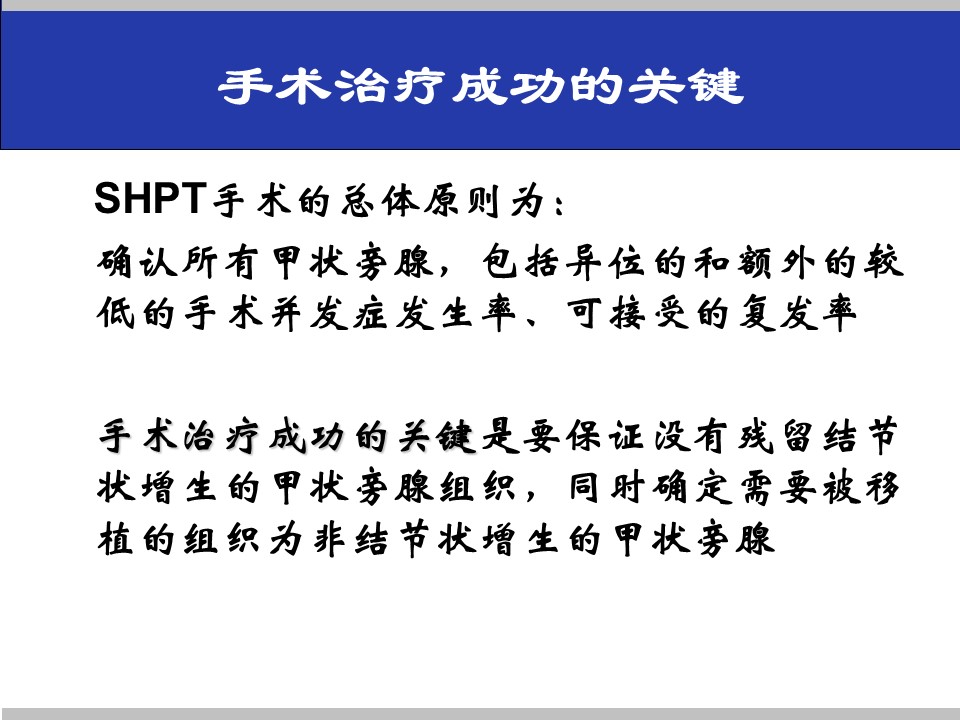 手术治疗成功的关键

SHPT手术的总体原则为：

确认所有甲状旁腺，包括异位的和额外的较低的手术并发症发生率、可接受的复发率

手术治疗成功的关键是要保证没有残留结节状增生的甲状旁腺组织，同时确定需要被移植的组织为非结节状增生的甲状旁腺